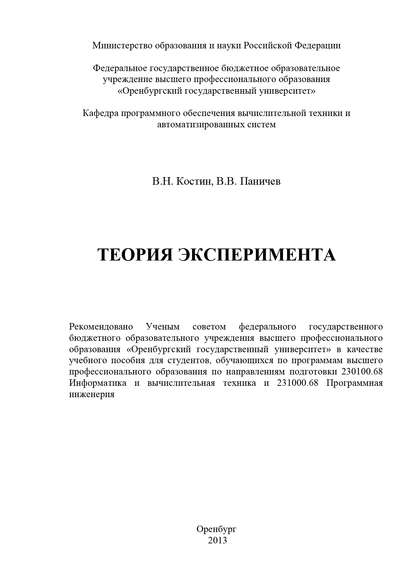 Министерство образования и науки Российской Федерации

Федеральное государственное бюджетное образовательное учреждение высшего профессионального образования «Оренбургский государственный университет»

Кафедра программного обеспечения вычислительной техники и автоматизированных систем

В.Н. Костин, В.В. Паничев

ТЕОРИЯ ЭКСПЕРИМЕНТА

Рекомендовано Ученым советом федерального государственного бюджетного образовательного учреждения высшего профессионального образования «Оренбургский государственный университет» в качестве учебного пособия для студентов, обучающихся по программам высшего профессионального образования по направлениям подготовки 230100.68 Информатика и вычислительная техника и 231000.68 Программная инженерия

Оренбург
2013